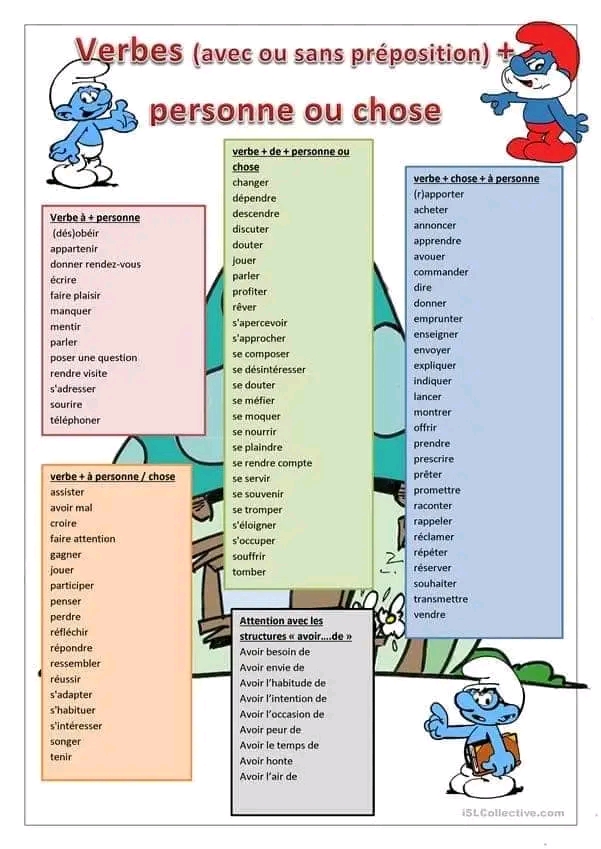 Verbes (avec ou sans préposition) + personne ou chose

Verbe à + personne
(dés)obéir
appartenir
donner rendez-vous
écrire
faire plaisir
manquer
mentir
parler
poser une question
rendre visite
s'adresser
sourire
téléphoner

verbe + à personne / chose
assister
avoir mal
croire
faire attention
gagner
jouer
participer
penser
perdre
réfléchir
répondre
ressembler
réussir
s'adapter
s'habituer
s'intéresser
songer
tenir

verbe + de + personne ou chose
changer
dépendre
descendre
discuter
douter
jouer
parler
profiter
rêver
s'apercevoir
s'approcher
se composer
se désintéresser
se douter
se méfier
se moquer
se nourrir
se plaindre
se rendre compte
se servir
se souvenir
se tromper
s'éloigner
s'occuper
souffrir
tomber

Attention avec les structures « avoir….de »
Avoir besoin de
Avoir envie de
Avoir l'habitude de
Avoir l'intention de
Avoir l'occasion de
Avoir peur de
Avoir le temps de
Avoir honte
Avoir l'air de

verbe + chose + à personne
(r)apporter
acheter
annoncer
apprendre
avouer
commander
dire
donner
emprunter
enseigner
envoyer
expliquer
indiquer
lancer
montrer
offrir
prendre
prescrire
prêter
promettre
raconter
rappeler
réclamer
répéter
réserver
souhaiter
transmettre
vendre

iSLCollective.com